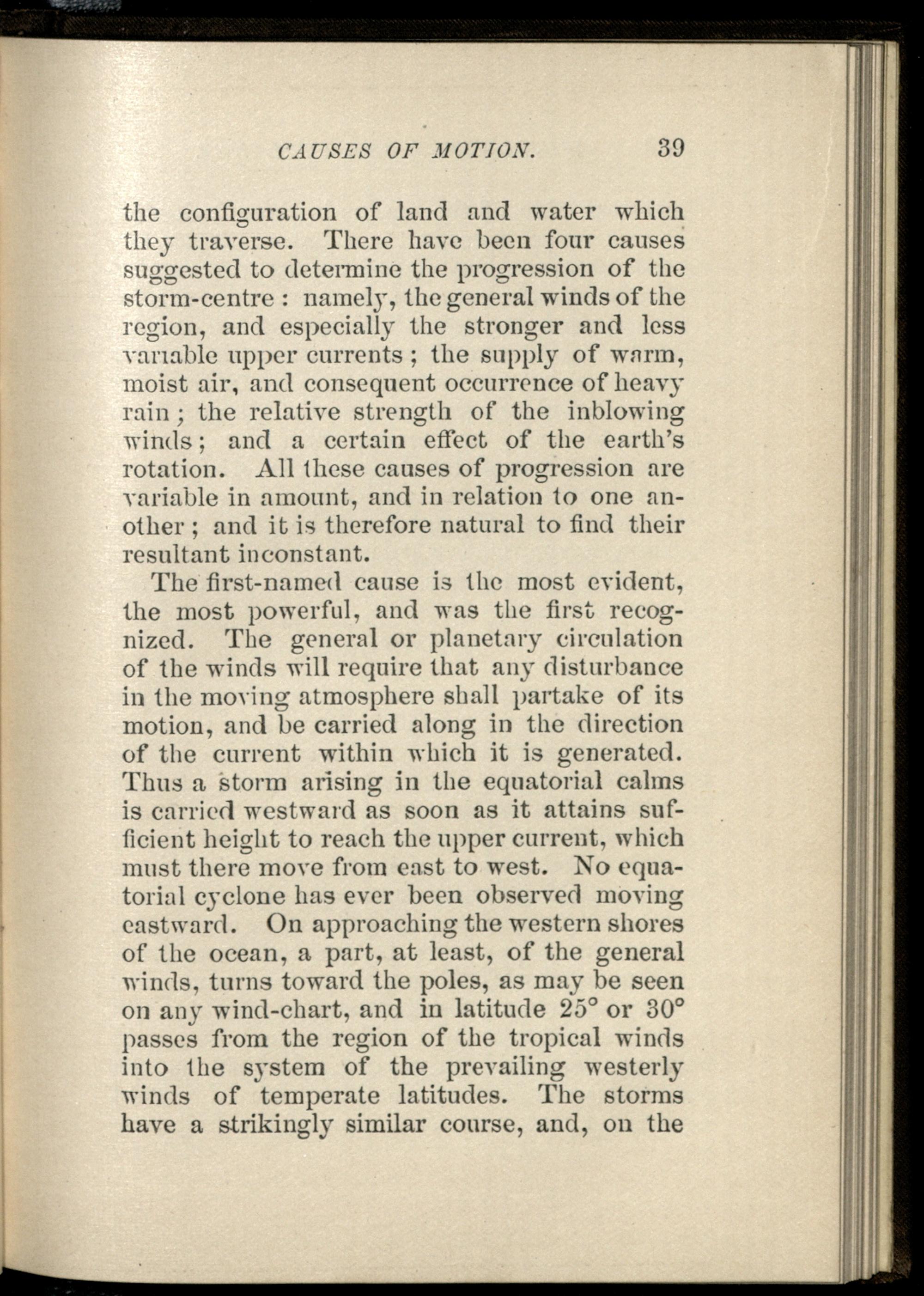 CAUSES OF MOTION. 39

the configuration of land and water which they traverse. There have been four causes suggested to determine the progression of the storm-centre : namely, the general winds of the region, and especially the stronger and less variable upper currents ; the supply of warm, moist air, and consequent occurrence of heavy rain ; the relative strength of the inblowing winds ; and a certain effect of the earth's rotation. All these causes of progression are variable in amount, and in relation to one another ; and it is therefore natural to find their resultant inconstant.

The first-named cause is the most evident, the most powerful, and was the first recognized. The general or planetary circulation of the winds will require that any disturbance in the moving atmosphere shall partake of its motion, and be carried along in the direction of the current within which it is generated. Thus a storm arising in the equatorial calms is carried westward as soon as it attains sufficient height to reach the upper current, which must there move from east to west. No equatorial cyclone has ever been observed moving eastward. On approaching the western shores of the ocean, a part, at least, of the general winds, turns toward the poles, as may be seen on any wind-chart, and in latitude 25° or 30° passes from the region of the tropical winds into the system of the prevailing westerly winds of temperate latitudes. The storms have a strikingly similar course, and, on the